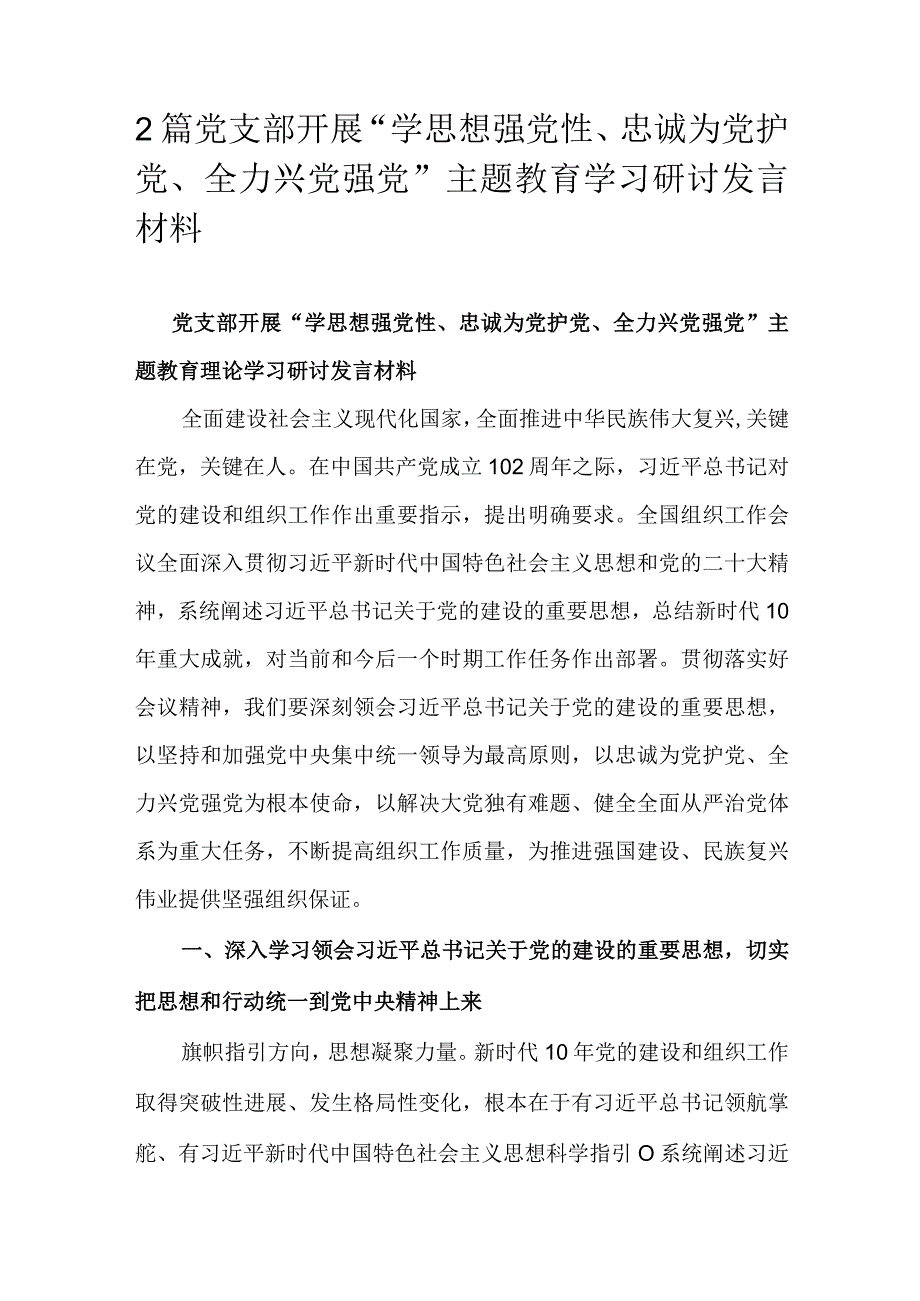 2篇党支部开展“学思想强党性、忠诚为党护党、全力兴党强党”主题教育学习研讨发言材料

党支部开展“学思想强党性、忠诚为党护党、全力兴党强党”主题教育理论学习研讨发言材料

全面建设社会主义现代化国家，全面推进中华民族伟大复兴，关键在党，关键在人。在中国共产党成立102周年之际，习近平总书记对党的建设和组织工作作出重要指示，提出明确要求。全国组织工作会议全面深入贯彻习近平新时代中国特色社会主义思想和党的二十大精神，系统阐述习近平总书记关于党的建设的重要思想，总结新时代10年重大成就，对当前和今后一个时期工作任务作出部署。贯彻落实好会议精神，我们要深刻领会习近平总书记关于党的建设的重要思想，以坚持和加强党中央集中统一领导为最高原则，以忠诚为党护党、全力兴党强党为根本使命，以解决大党独有难题、健全全面从严治党体系为重大任务，不断提高组织工作质量，为推进强国建设、民族复兴伟业提供坚强组织保证。

一、深入学习领会习近平总书记关于党的建设的重要思想，切实把思想和行动统一到党中央精神上来

旗帜指引方向，思想凝聚力量。新时代10年党的建设和组织工作取得突破性进展、发生格局性变化，根本在于有习近平总书记领航掌舵、有习近平新时代中国特色社会主义思想科学指引O系统阐述习近